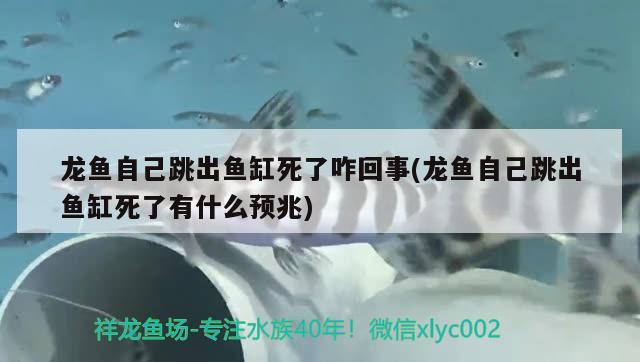 龙鱼自己跳出鱼缸死了咋回事(龙鱼自己跳出鱼缸死了有什么预兆)

祥龙鱼场-专注水族40年！微信xlyc002